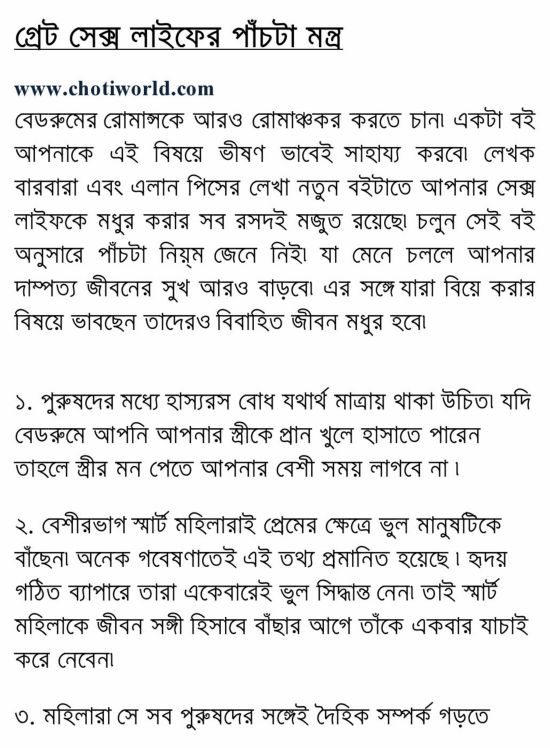 গ্রেট সেক্স লাইফের পাঁচটা মন্ত্র

www.chotiworld.com
বেডরুমের রোমান্সকে আরও রোমাঞ্চকর করতে চান। একটা বই আপনাকে এই বিষয়ে ভীষণ ভাবেই সাহায্য করবে। লেখক বারবারা এবং এলান পিসের লেখা নতুন বইটাতে আপনার সেক্স লাইফকে মধুর করার সব রসদই মজুত রয়েছে। চলুন সেই বই অনুসারে পাঁচটা নিয়ম জেনে নিই। যা মেনে চললে আপনার দাম্পত্য জীবনের সুখ আরও বাড়বে। এর সঙ্গে যারা বিয়ে করার বিষয়ে ভাবছেন তাদেরও বিবাহিত জীবন মধুর হবে।

১. পুরুষদের মধ্যে হাস্যরস বোধ যথার্থ মাত্রায় থাকা উচিত। যদি বেডরুমে আপনি আপনার স্ত্রীকে প্রান খুলে হাসাতে পারেন তাহলে স্ত্রীর মন পেতে আপনার বেশী সময় লাগবে না।

২. বেশীরভাগ স্মার্ট মহিলারাই প্রেমের ক্ষেত্রে ভুল মানুষটিকে বাঁছেন। অনেক গবেষণাতেই এই তথ্য প্রমানিত হয়েছে। হৃদয় গঠিত ব্যাপারে তারা একেবারেই ভুল সিদ্ধান্ত নেন। তাই স্মার্ট মহিলাকে জীবন সঙ্গী হিসাবে বাঁছার আগে তাঁকে একবার যাচাই করে নেবেন।

৩. মহিলারা সে সব পুরুষদের সঙ্গেই দৈহিক সম্পর্ক গড়তে